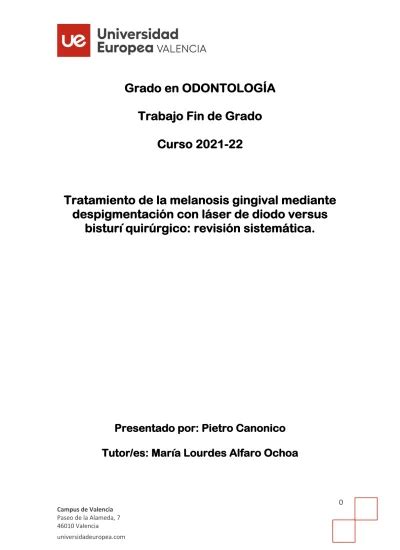 ue Universidad Europea VALENCIA

Grado en ODONTOLOGÍA

Trabajo Fin de Grado

Curso 2021-22

Tratamiento de la melanosis gingival mediante despigmentación con láser de diodo versus bisturí quirúrgico: revisión sistemática.

Presentado por: Pietro Canonico

Tutor/es: María Lourdes Alfaro Ochoa

Campus de Valencia
Paseo de la Alameda, 7
46010 Valencia
universidadeuropea.com

0